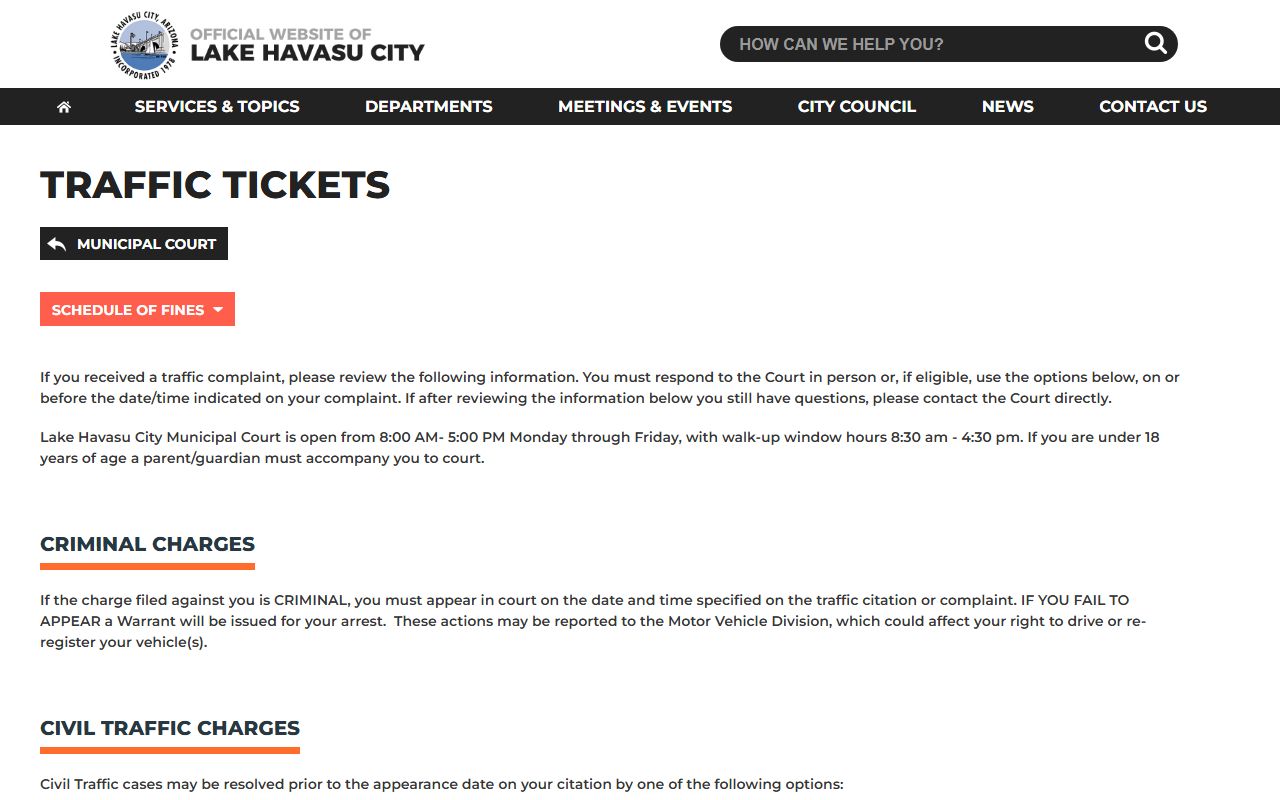 LAKE HAVASU CITY, ARIZONA
INCORPORATED 1978
OFFICIAL WEBSITE OF
LAKE HAVASU CITY

HOW CAN WE HELP YOU?

SERVICES & TOPICS
DEPARTMENTS
MEETINGS & EVENTS
CITY COUNCIL
NEWS
CONTACT US

TRAFFIC TICKETS

MUNICIPAL COURT

SCHEDULE OF FINES

If you received a traffic complaint, please review the following information. You must respond to the Court in person or, if eligible, use the options below, on or before the date/time indicated on your complaint. If after reviewing the information below you still have questions, please contact the Court directly.

Lake Havasu City Municipal Court is open from 8:00 AM- 5:00 PM Monday through Friday, with walk-up window hours 8:30 am - 4:30 pm. If you are under 18 years of age a parent/guardian must accompany you to court.

CRIMINAL CHARGES

If the charge filed against you is CRIMINAL, you must appear in court on the date and time specified on the traffic citation or complaint. IF YOU FAIL TO APPEAR a Warrant will be issued for your arrest. These actions may be reported to the Motor Vehicle Division, which could affect your right to drive or re-register your vehicle(s).

CIVIL TRAFFIC CHARGES

Civil Traffic cases may be resolved prior to the appearance date on your citation by one of the following options: